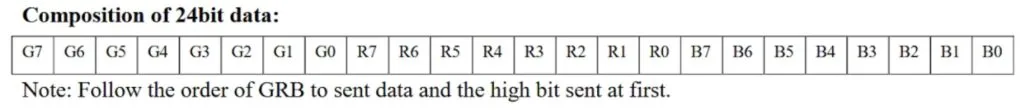 **Composition of 24bit data:**

| G7 | G6 | G5 | G4 | G3 | G2 | G1 | G0 | R7 | R6 | R5 | R4 | R3 | R2 | R1 | R0 | B7 | B6 | B5 | B4 | B3 | B2 | B1 | B0 |
|---|---|---|---|---|---|---|---|---|---|---|---|---|---|---|---|---|---|---|---|---|---|---|---|

Note: Follow the order of GRB to sent data and the high bit sent at first.